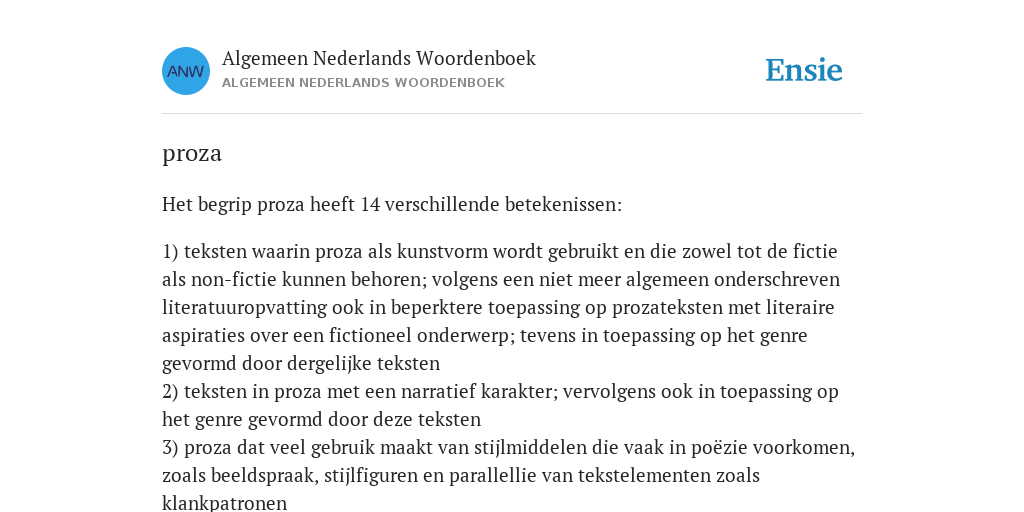 ANW

Algemeen Nederlands Woordenboek
ALGEMEEN NEDERLANDS WOORDENBOEK

Ensie

proza

Het begrip proza heeft 14 verschillende betekenissen:

1) teksten waarin proza als kunstvorm wordt gebruikt en die zowel tot de fictie als non-fictie kunnen behoren; volgens een niet meer algemeen onderschreven literatuuropvatting ook in beperktere toepassing op prozateksten met literaire aspiraties over een fictioneel onderwerp; tevens in toepassing op het genre gevormd door dergelijke teksten
2) teksten in proza met een narratief karakter; vervolgens ook in toepassing op het genre gevormd door deze teksten
3) proza dat veel gebruik maakt van stijlmiddelen die vaak in poëzie voorkomen, zoals beeldspraak, stijlfiguren en parallellie van tekstelementen zoals klankpatronen